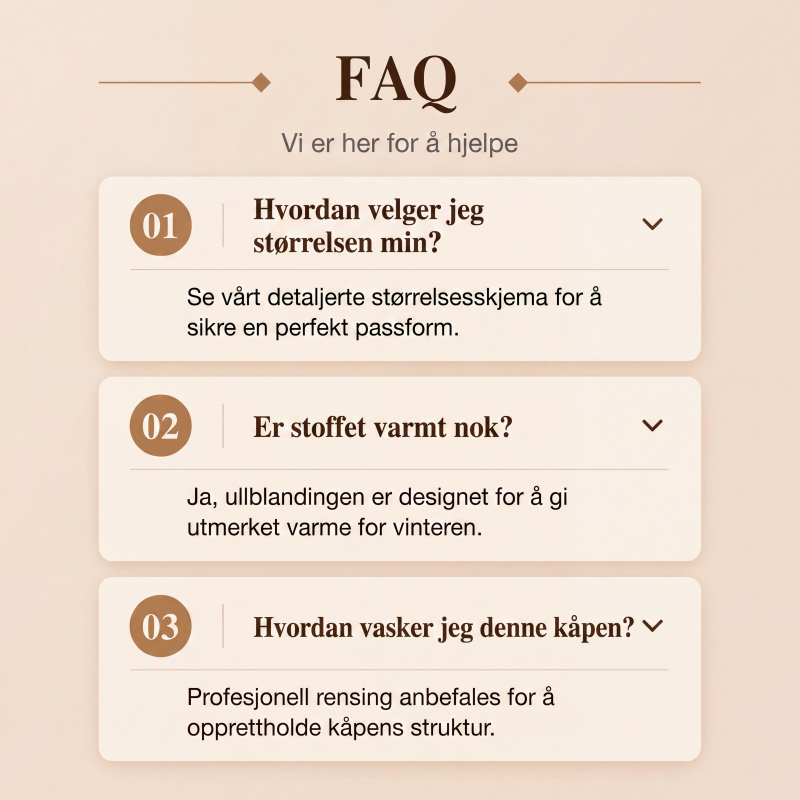 FAQ

Vi er her for å hjelpe

01 Hvordan velger jeg størrelsen min?

Se vårt detaljerte størrelsesskjema for å sikre en perfekt passform.

02 Er stoffet varmt nok?

Ja, ullblandingen er designet for å gi utmerket varme for vinteren.

03 Hvordan vasker jeg denne kåpen?

Profesjonell rensing anbefales for å opprettholde kåpens struktur.